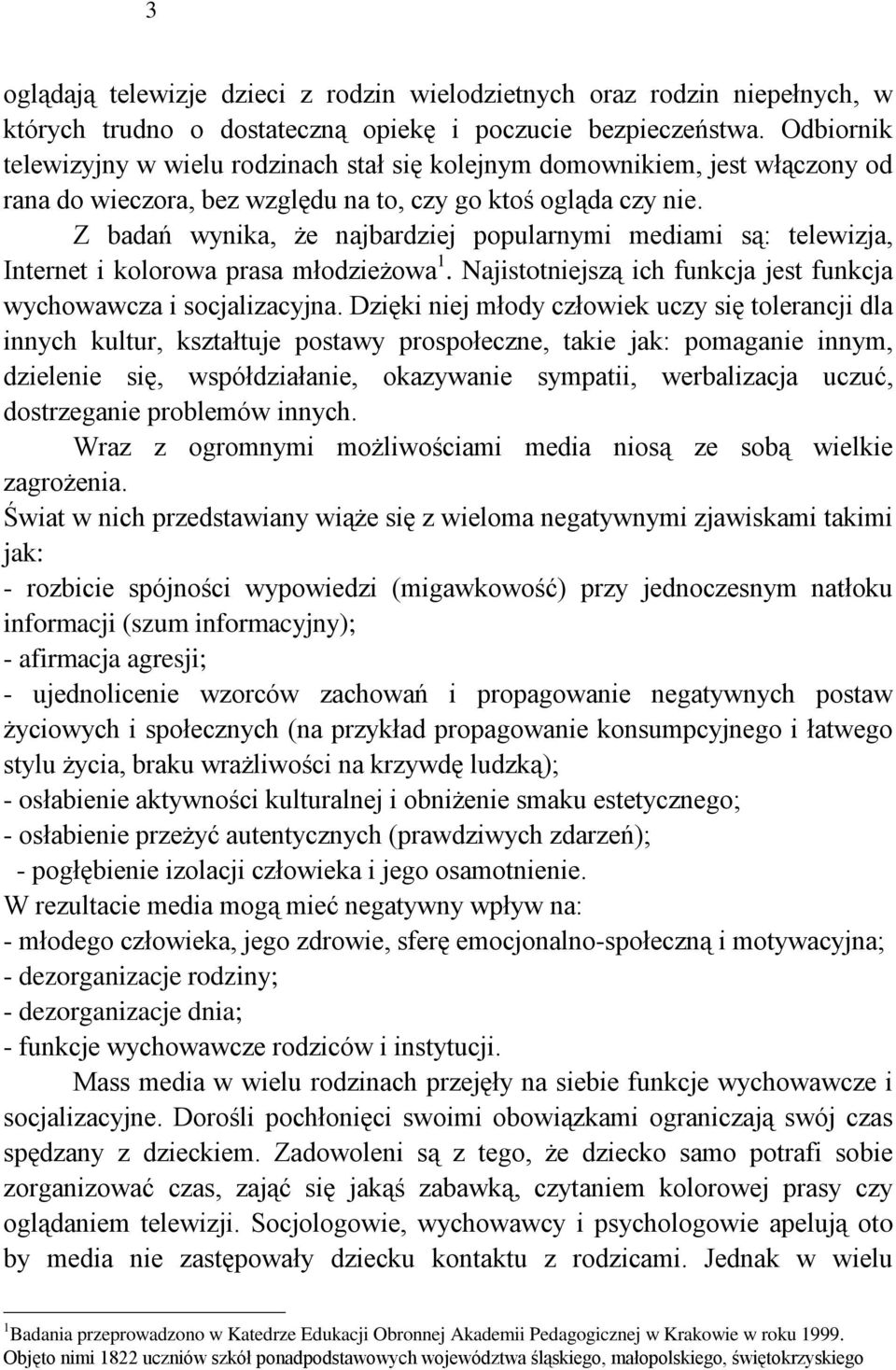 3

oglądają telewizje dzieci z rodzin wielodzietnych oraz rodzin niepełnych, w których trudno o dostateczną opiekę i poczucie bezpieczeństwa. Odbiornik telewizyjny w wielu rodzinach stał się kolejnym domownikiem, jest włączony od rana do wieczora, bez względu na to, czy go ktoś ogląda czy nie.

Z badań wynika, że najbardziej popularnymi mediami są: telewizja, Internet i kolorowa prasa młodzieżowa$^1$. Najistotniejszą ich funkcja jest funkcja wychowawcza i socjalizacyjna. Dzięki niej młody człowiek uczy się tolerancji dla innych kultur, kształtuje postawy prospołeczne, takie jak: pomaganie innym, dzielenie się, współdziałanie, okazywanie sympatii, werbalizacja uczuć, dostrzeganie problemów innych.

Wraz z ogromnymi możliwościami media niosą ze sobą wielkie zagrożenia.

Świat w nich przedstawiany wiąże się z wieloma negatywnymi zjawiskami takimi jak:
- rozbicie spójności wypowiedzi (migawkowość) przy jednoczesnym natłoku informacji (szum informacyjny);
- afirmacja agresji;
- ujednolicenie wzorców zachowań i propagowanie negatywnych postaw życiowych i społecznych (na przykład propagowanie konsumpcyjnego i łatwego stylu życia, braku wrażliwości na krzywdę ludzką);
- osłabienie aktywności kulturalnej i obniżenie smaku estetycznego;
- osłabienie przeżyć autentycznych (prawdziwych zdarzeń);
- pogłębienie izolacji człowieka i jego osamotnienie.
W rezultacie media mogą mieć negatywny wpływ na:
- młodego człowieka, jego zdrowie, sferę emocjonalno-społeczną i motywacyjna;
- dezorganizacje rodziny;
- dezorganizacje dnia;
- funkcje wychowawcze rodziców i instytucji.

Mass media w wielu rodzinach przejęły na siebie funkcje wychowawcze i socjalizacyjne. Dorośli pochłonięci swoimi obowiązkami ograniczają swój czas spędzany z dzieckiem. Zadowoleni są z tego, że dziecko samo potrafi sobie zorganizować czas, zająć się jakąś zabawką, czytaniem kolorowej prasy czy oglądaniem telewizji. Socjologowie, wychowawcy i psychologowie apelują oto by media nie zastępowały dziecku kontaktu z rodzicami. Jednak w wielu

$^1$Badania przeprowadzono w Katedrze Edukacji Obronnej Akademii Pedagogicznej w Krakowie w roku 1999. Objęto nimi 1822 uczniów szkół ponadpodstawowych województwa śląskiego, małopolskiego, świętokrzyskiego